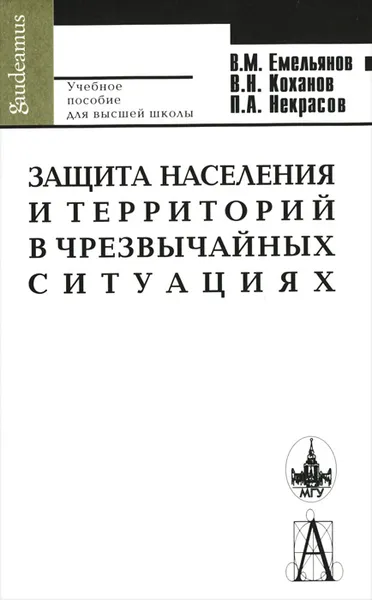 gaudeamus

Учебное пособие для высшей школы

В.М. Емельянов
В.Н. Коханов
П.А. Некрасов

ЗАЩИТА НАСЕЛЕНИЯ И ТЕРРИТОРИЙ В ЧРЕЗВЫЧАЙНЫХ СИТУАЦИЯХ

МГУ

А